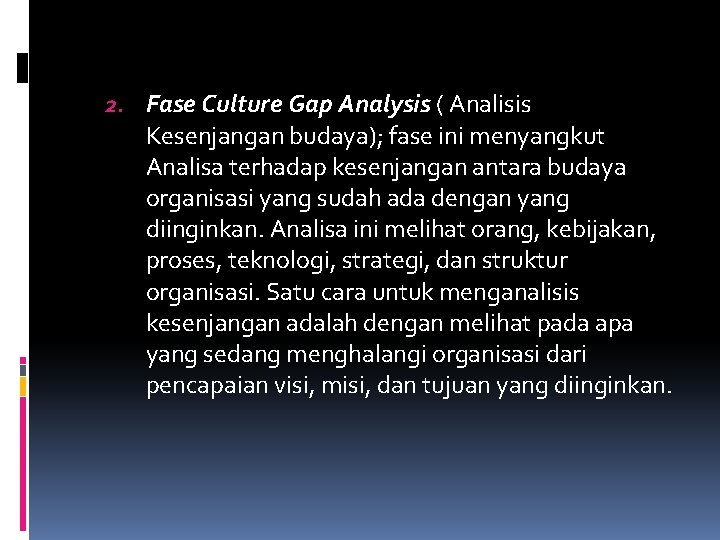 2. Fase Culture Gap Analysis ( Analisis Kesenjangan budaya); fase ini menyangkut Analisa terhadap kesenjangan antara budaya organisasi yang sudah ada dengan yang diinginkan. Analisa ini melihat orang, kebijakan, proses, teknologi, strategi, dan struktur organisasi. Satu cara untuk menganalisis kesenjangan adalah dengan melihat pada apa yang sedang menghalangi organisasi dari pencapaian visi, misi, dan tujuan yang diinginkan.